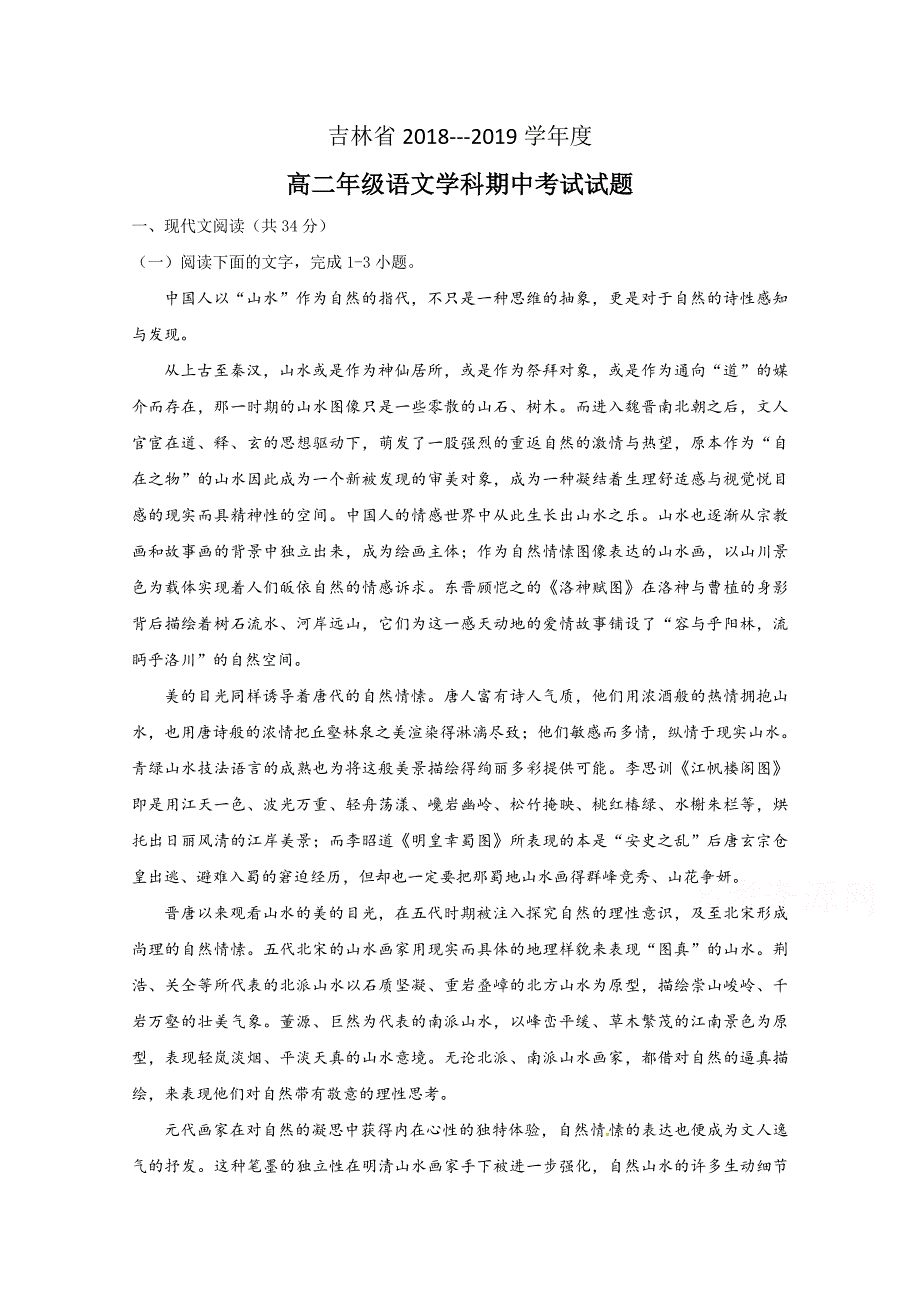 吉林省 2018---2019 学年度

高二年级语文学科期中考试试题

一、现代文阅读（共 34 分）

（一）阅读下面的文字，完成 1-3 小题。

中国人以“山水”作为自然的指代，不只是一种思维的抽象，更是对于自然的诗性感知与发现。

从上古至秦汉，山水或是作为神仙居所，或是作为祭拜对象，或是作为通向“道”的媒介而存在，那一时期的山水图像只是一些零散的山石、树木。而进入魏晋南北朝之后，文人官宦在道、释、玄的思想驱动下，萌发了一股强烈的重返自然的激情与热望，原本作为“自在之物”的山水因此成为一个新被发现的审美对象，成为一种凝结着生理舒适感与视觉悦目感的现实而具精神性的空间。中国人的情感世界中从此生长出山水之乐。山水也逐渐从宗教画和故事画的背景中独立出来，成为绘画主体；作为自然情愫图像表达的山水画，以山川景色为载体实现着人们皈依自然的情感诉求。东晋顾恺之的《洛神赋图》在洛神与曹植的身影背后描绘着树石流水、河岸远山，它们为这一感天动地的爱情故事铺设了“容与乎阳林，流眄乎洛川”的自然空间。

美的目光同样诱导着唐代的自然情愫。唐人富有诗人气质，他们用浓酒般的热情拥抱山水，也用唐诗般的浓情把丘壑林泉之美渲染得淋漓尽致；他们敏感而多情，纵情于现实山水。青绿山水技法语言的成熟也为将这般美景描绘得绚丽多彩提供可能。李思训《江帆楼阁图》即是用江天一色、波光万重、轻舟荡漾、巉岩幽岭、松竹掩映、桃红椿绿、水榭朱栏等，烘托出日丽风清的江岸美景；而李昭道《明皇幸蜀图》所表现的本是“安史之乱”后唐玄宗仓皇出逃、避难入蜀的窘迫经历，但却也一定要把那蜀地山水画得群峰竞秀、山花争妍。

晋唐以来观看山水的美的目光，在五代时期被注入探究自然的理性意识，及至北宋形成尚理的自然情愫。五代北宋的山水画家用现实而具体的地理样貌来表现“图真”的山水。荆浩、关仝等所代表的北派山水以石质坚凝、重岩叠嶂的北方山水为原型，描绘崇山峻岭、千岩万壑的壮美气象。董源、巨然为代表的南派山水，以峰峦平缓、草木繁茂的江南景色为原型，表现轻岚淡烟、平淡天真的山水意境。无论北派、南派山水画家，都借对自然的逼真描绘，来表现他们对自然带有敬意的理性思考。

元代画家在对自然的凝思中获得内在心性的独特体验，自然情愫的表达也便成为文人逸气的抒发。这种笔墨的独立性在明清山水画家手下被进一步强化，自然山水的许多生动细节